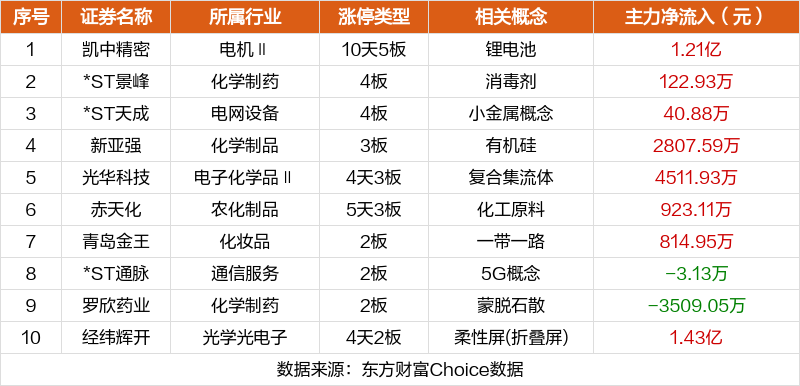 | 序号 | 证券名称 | 所属行业 | 涨停类型 | 相关概念 | 主力净流入（元） |
|---|---|---|---|---|---|
| 1 | 凯中精密 | 电机Ⅱ | 10天5板 | 锂电池 | 1.21亿 |
| 2 | *ST景峰 | 化学制药 | 4板 | 消毒剂 | 122.93万 |
| 3 | *ST天成 | 电网设备 | 4板 | 小金属概念 | 40.88万 |
| 4 | 新亚强 | 化学制品 | 3板 | 有机硅 | 2807.59万 |
| 5 | 光华科技 | 电子化学品Ⅱ | 4天3板 | 复合集流体 | 4511.93万 |
| 6 | 赤天化 | 农化制品 | 5天3板 | 化工原料 | 923.11万 |
| 7 | 青岛金王 | 化妆品 | 2板 | 一带一路 | 814.95万 |
| 8 | *ST通脉 | 通信服务 | 2板 | 5G概念 | -3.13万 |
| 9 | 罗欣药业 | 化学制药 | 2板 | 蒙脱石散 | -3509.05万 |
| 10 | 经纬辉开 | 光学光电子 | 4天2板 | 柔性屏(折叠屏) | 1.43亿 |

数据来源：东方财富Choice数据